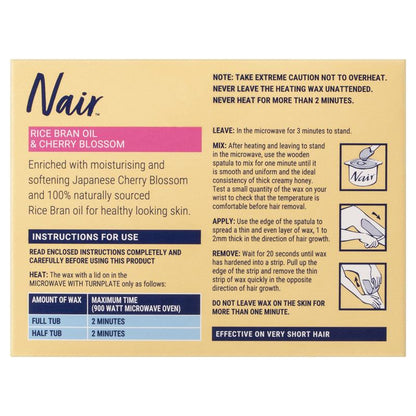 Nair™

RICE BRAN OIL & CHERRY BLOSSOM

Enriched with moisturising and softening Japanese Cherry Blossom and 100% naturally sourced Rice Bran oil for healthy looking skin.

INSTRUCTIONS FOR USE

READ ENCLOSED INSTRUCTIONS COMPLETELY AND CAREFULLY BEFORE USING THIS PRODUCT

HEAT: The wax with a lid on in the MICROWAVE WITH TURNPLATE only as follows:

| AMOUNT OF WAX | MAXIMUM TIME (900 WATT MICROWAVE OVEN) |
|---|---|
| FULL TUB | 2 MINUTES |
| HALF TUB | 2 MINUTES |

NOTE: TAKE EXTREME CAUTION NOT TO OVERHEAT. NEVER LEAVE THE HEATING WAX UNATTENDED. NEVER HEAT FOR MORE THAN 2 MINUTES.

LEAVE: In the microwave for 3 minutes to stand.

MIX: After heating and leaving to stand in the microwave, use the wooden spatula to mix for one minute until it is smooth and uniform and the ideal consistency of thick creamy honey. Test a small quantity of the wax on your wrist to check that the temperature is comfortable before hair removal.

Nair

APPLY: Use the edge of the spatula to spread a thin and even layer of wax, 1 to 2mm thick in the direction of hair growth.

REMOVE: Wait for 20 seconds until wax has hardened into a strip. Pull up the edge of the strip and remove the thin strip of wax quickly in the opposite direction of hair growth.

DO NOT LEAVE WAX ON THE SKIN FOR MORE THAN ONE MINUTE.

EFFECTIVE ON VERY SHORT HAIR